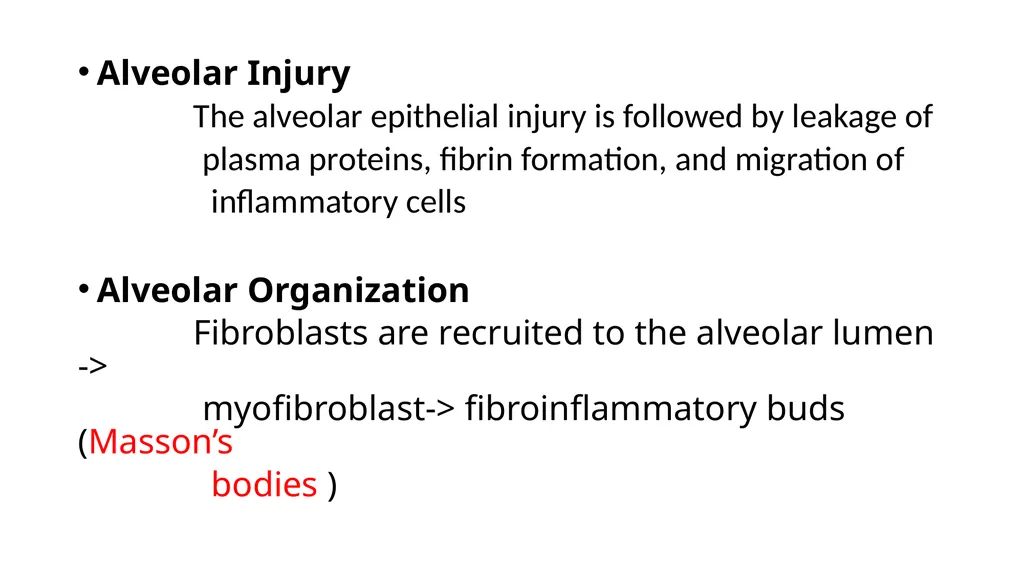 • Alveolar Injury

The alveolar epithelial injury is followed by leakage of plasma proteins, fibrin formation, and migration of inflammatory cells

• Alveolar Organization

Fibroblasts are recruited to the alveolar lumen -> myofibroblast-> fibroinflammatory buds (Masson’s bodies )